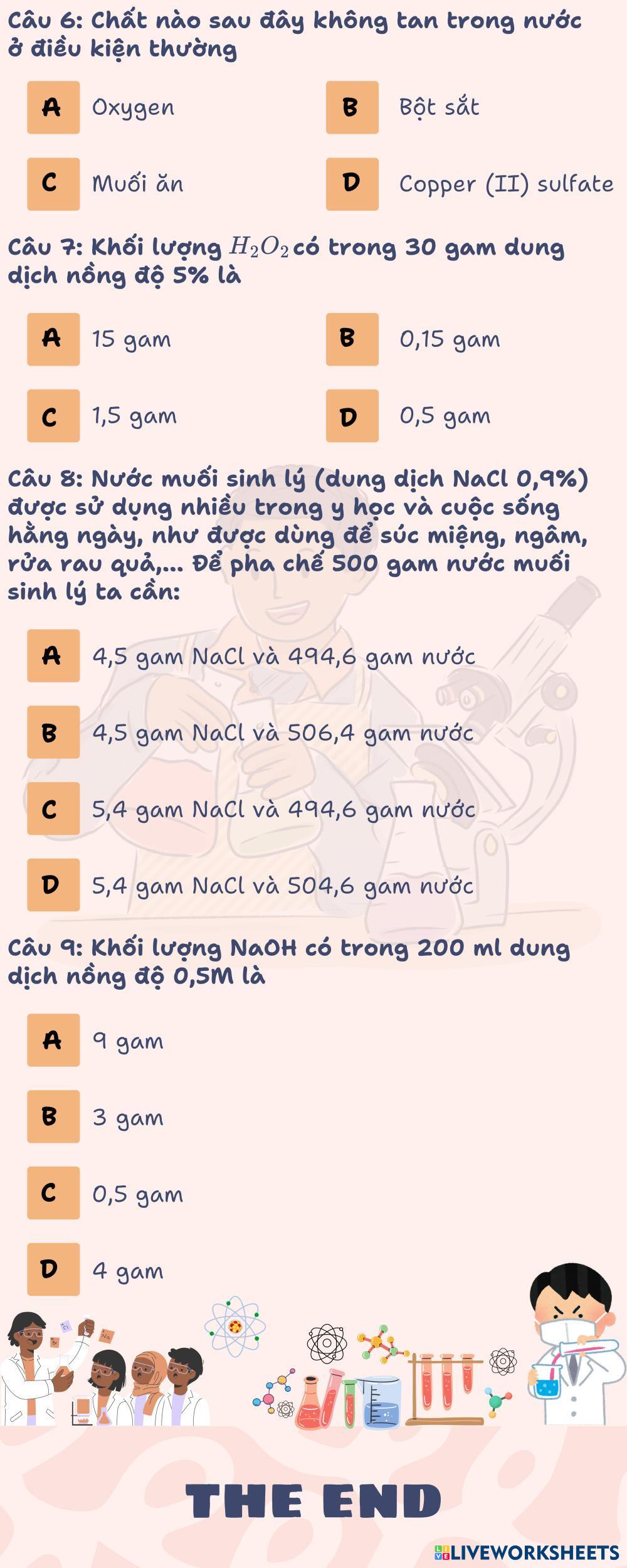 Câu 6: Chất nào sau đây không tan trong nước ở điều kiện thường

A Oxygen

B Bột sắt

C Muối ăn

D Copper (II) sulfate

Câu 7: Khối lượng $H_2O_2$ có trong 30 gam dung dịch nồng độ 5% là

A 15 gam

B 0,15 gam

C 1,5 gam

D 0,5 gam

Câu 8: Nước muối sinh lý (dung dịch NaCl 0,9%) được sử dụng nhiều trong y học và cuộc sống hằng ngày, như được dùng để súc miệng, ngâm, rửa rau quả,... Để pha chế 500 gam nước muối sinh lý ta cần:

A 4,5 gam NaCl và 494,6 gam nước

B 4,5 gam NaCl và 506,4 gam nước

C 5,4 gam NaCl và 494,6 gam nước

D 5,4 gam NaCl và 504,6 gam nước

Câu 9: Khối lượng NaOH có trong 200 ml dung dịch nồng độ 0,5M là

A 9 gam

B 3 gam

C 0,5 gam

D 4 gam

THE END

LIVEWORKSHEETS